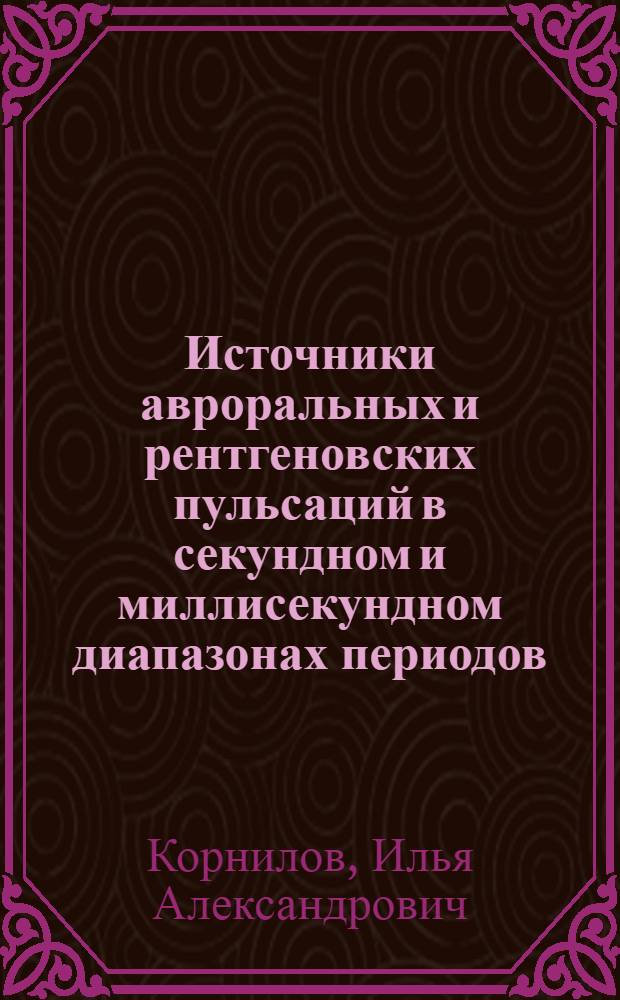 Источники авроральных и рентгеновских пульсаций в секундном и миллисекундном диапазонах периодов

Корнилов, Илья Александрович